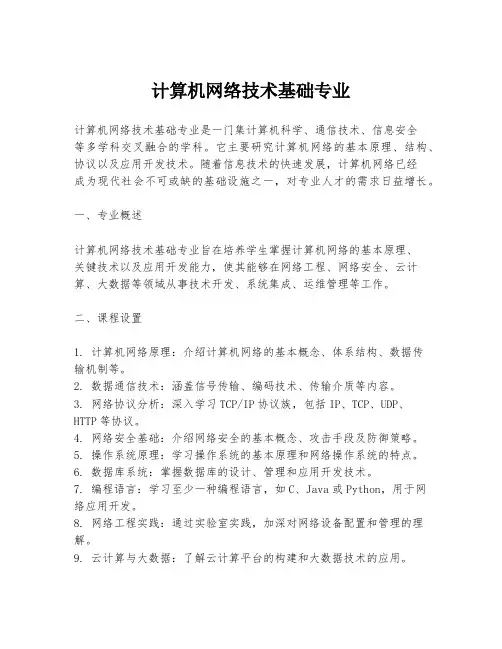 计算机网络技术基础专业

计算机网络技术基础专业是一门集计算机科学、通信技术、信息安全等多学科交叉融合的学科。它主要研究计算机网络的基本原理、结构、协议以及应用开发技术。随着信息技术的快速发展，计算机网络已经成为现代社会不可或缺的基础设施之一，对专业人才的需求日益增长。

一、专业概述

计算机网络技术基础专业旨在培养学生掌握计算机网络的基本原理、关键技术以及应用开发能力，使其能够在网络工程、网络安全、云计算、大数据等领域从事技术开发、系统集成、运维管理等工作。

二、课程设置

1. 计算机网络原理：介绍计算机网络的基本概念、体系结构、数据传输机制等。
2. 数据通信技术：涵盖信号传输、编码技术、传输介质等内容。
3. 网络协议分析：深入学习 TCP/IP 协议族，包括 IP、TCP、UDP、HTTP 等协议。
4. 网络安全基础：介绍网络安全的基本概念、攻击手段及防御策略。
5. 操作系统原理：学习操作系统的基本原理和网络操作系统的特点。
6. 数据库系统：掌握数据库的设计、管理和应用开发技术。
7. 编程语言：学习至少一种编程语言，如 C、Java 或 Python，用于网络应用开发。
8. 网络工程实践：通过实验室实践，加深对网络设备配置和管理的理解。
9. 云计算与大数据：了解云计算平台的构建和大数据技术的应用。